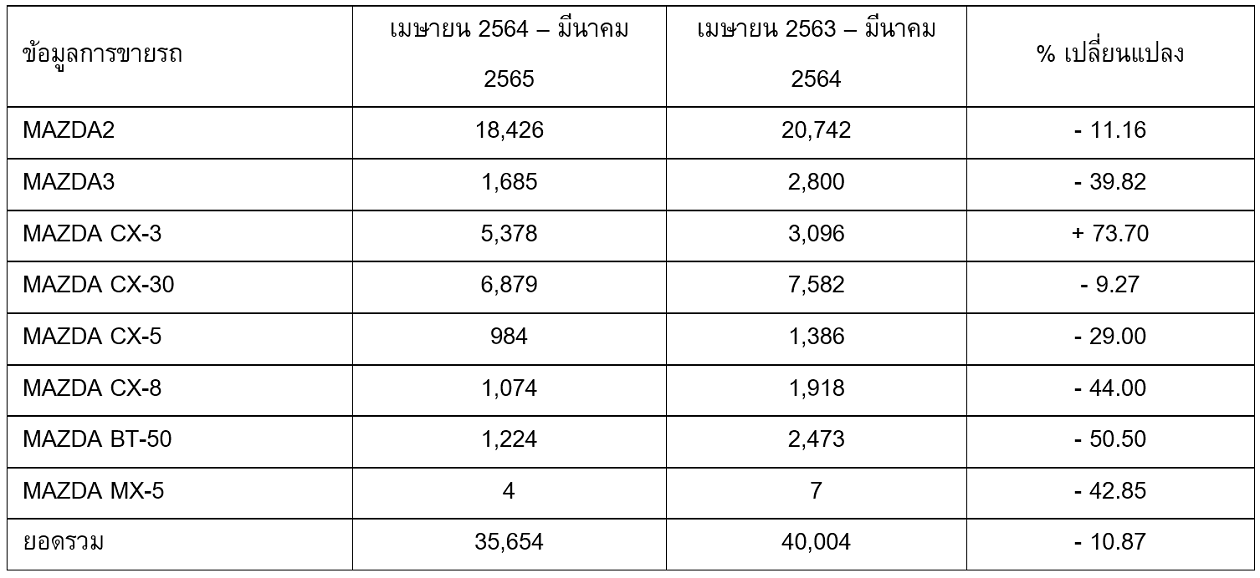 | ข้อมูลการขายรถ | เมษายน 2564 – มีนาคม 2565 | เมษายน 2563 – มีนาคม 2564 | % เปลี่ยนแปลง |
|---|---|---|---|
| MAZDA2 | 18,426 | 20,742 | - 11.16 |
| MAZDA3 | 1,685 | 2,800 | - 39.82 |
| MAZDA CX-3 | 5,378 | 3,096 | + 73.70 |
| MAZDA CX-30 | 6,879 | 7,582 | - 9.27 |
| MAZDA CX-5 | 984 | 1,386 | - 29.00 |
| MAZDA CX-8 | 1,074 | 1,918 | - 44.00 |
| MAZDA BT-50 | 1,224 | 2,473 | - 50.50 |
| MAZDA MX-5 | 4 | 7 | - 42.85 |
| ยอดรวม | 35,654 | 40,004 | - 10.87 |